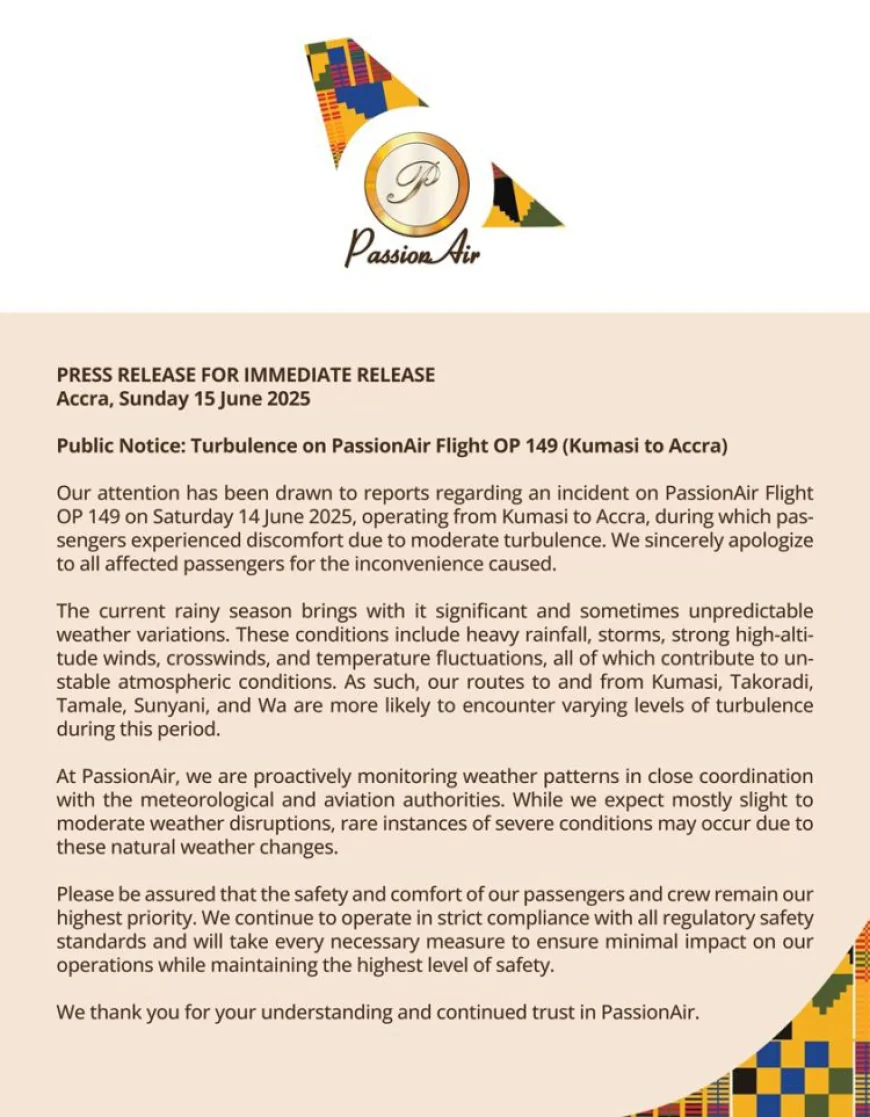 P

PassionAir

PRESS RELEASE FOR IMMEDIATE RELEASE
Accra, Sunday 15 June 2025

Public Notice: Turbulence on PassionAir Flight OP 149 (Kumasi to Accra)

Our attention has been drawn to reports regarding an incident on PassionAir Flight OP 149 on Saturday 14 June 2025, operating from Kumasi to Accra, during which passengers experienced discomfort due to moderate turbulence. We sincerely apologize to all affected passengers for the inconvenience caused.

The current rainy season brings with it significant and sometimes unpredictable weather variations. These conditions include heavy rainfall, storms, strong high-altitude winds, crosswinds, and temperature fluctuations, all of which contribute to unstable atmospheric conditions. As such, our routes to and from Kumasi, Takoradi, Tamale, Sunyani, and Wa are more likely to encounter varying levels of turbulence during this period.

At PassionAir, we are proactively monitoring weather patterns in close coordination with the meteorological and aviation authorities. While we expect mostly slight to moderate weather disruptions, rare instances of severe conditions may occur due to these natural weather changes.

Please be assured that the safety and comfort of our passengers and crew remain our highest priority. We continue to operate in strict compliance with all regulatory safety standards and will take every necessary measure to ensure minimal impact on our operations while maintaining the highest level of safety.

We thank you for your understanding and continued trust in PassionAir.